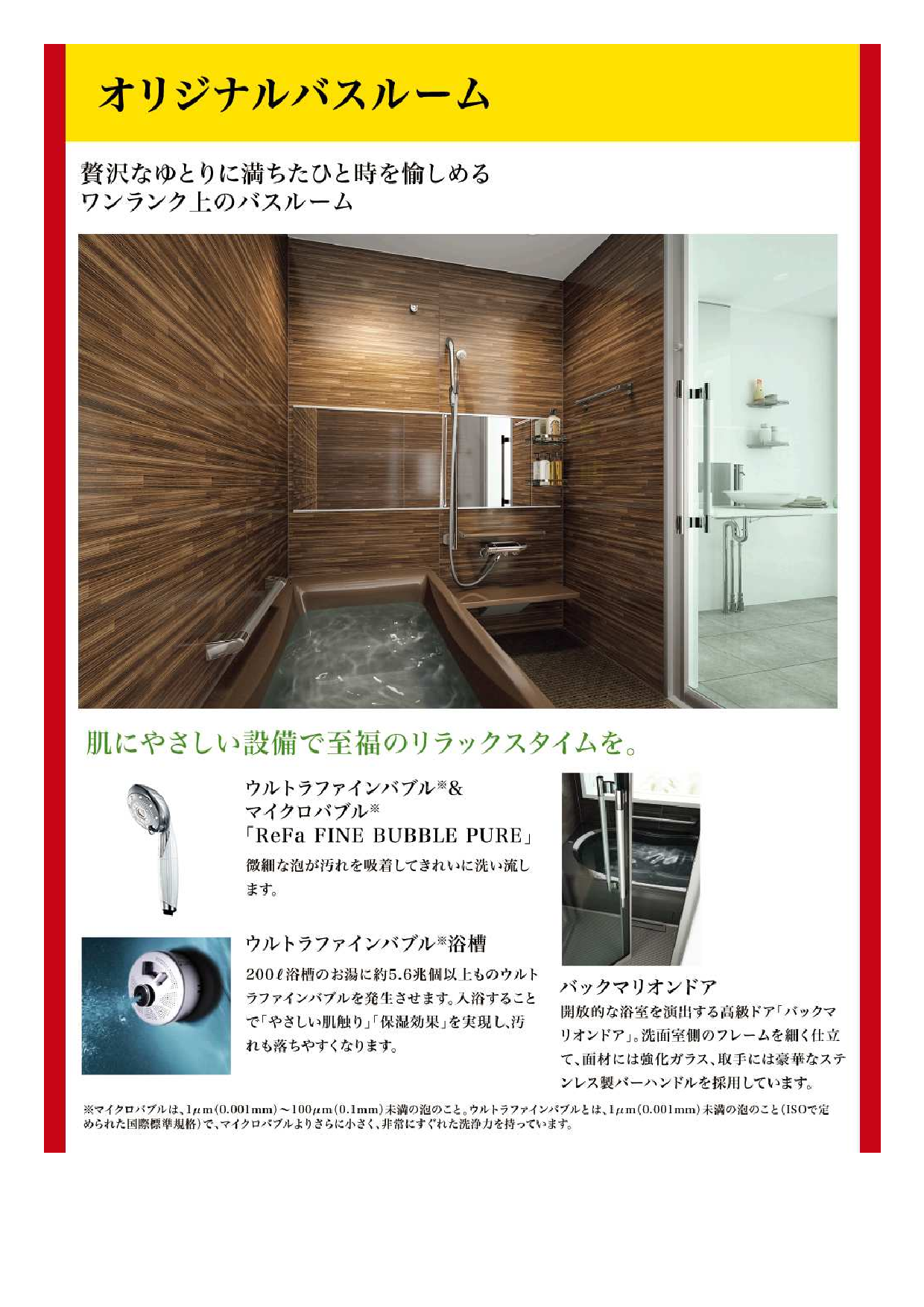 オリジナルバスルーム

贅沢なゆとりに満ちたひと時を愉しめる
ワンランク上のバスルーム

肌にやさしい設備で至福のリラックスタイムを。

ウルトラファインバブル※&
マイクロバブル※
「ReFa FINE BUBBLE PURE」

微細な泡が汚れを吸着してきれいに洗い流します。

ウルトラファインバブル※浴槽

200ℓ浴槽のお湯に約5.6兆個以上ものウルトラファインバブルを発生させます。入浴することで「やさしい肌触り」「保湿効果」を実現し、汚れも落ちやすくなります。

バックマリオンドア

開放的な浴室を演出する高級ドア「バックマリオンドア」。洗面室側のフレームを細く仕立て、面材には強化ガラス、取手には豪華なステンレス製バーハンドルを採用しています。

※マイクロバブルは、1μm(0.001mm)~100μm(0.1mm)未満の泡のこと。ウルトラファインバブルとは、1μm(0.001mm)未満の泡のこと(ISOで定められた国際標準規格)で、マイクロバブルよりさらに小さく、非常にすぐれた洗浄力を持っています。